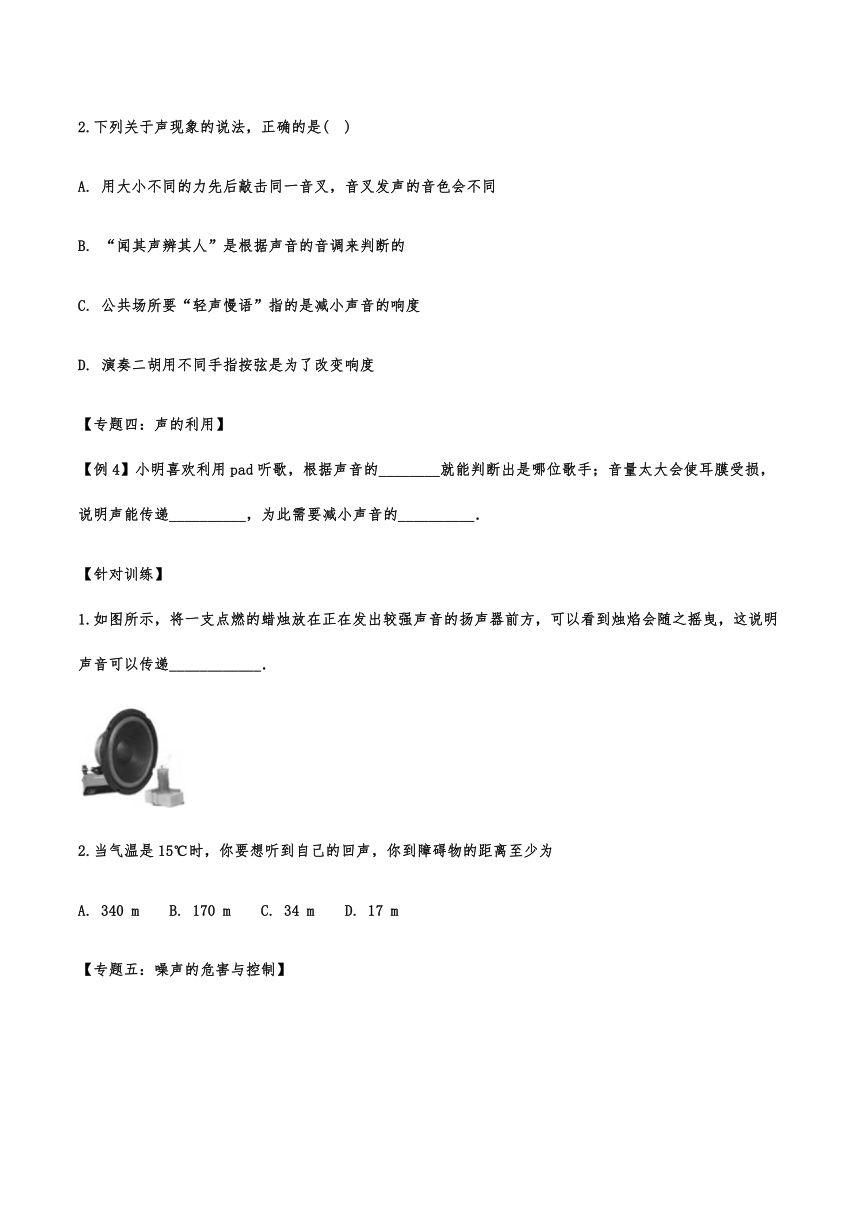 2.下列关于声现象的说法，正确的是( )

A. 用大小不同的力先后敲击同一音叉，音叉发声的音色会不同

B. “闻其声辨其人”是根据声音的音调来判断的

C. 公共场所要“轻声慢语”指的是减小声音的响度

D. 演奏二胡用不同手指按弦是为了改变响度

【专题四：声的利用】

【例4】小明喜欢利用pad听歌，根据声音的________就能判断出是哪位歌手；音量太大会使耳膜受损，说明声能传递__________，为此需要减小声音的__________.

【针对训练】

1.如图所示，将一支点燃的蜡烛放在正在发出较强声音的扬声器前方，可以看到烛焰会随之摇曳，这说明声音可以传递____________.

2.当气温是15℃时，你要想听到自己的回声，你到障碍物的距离至少为

A. 340 m B. 170 m C. 34 m D. 17 m

【专题五：噪声的危害与控制】